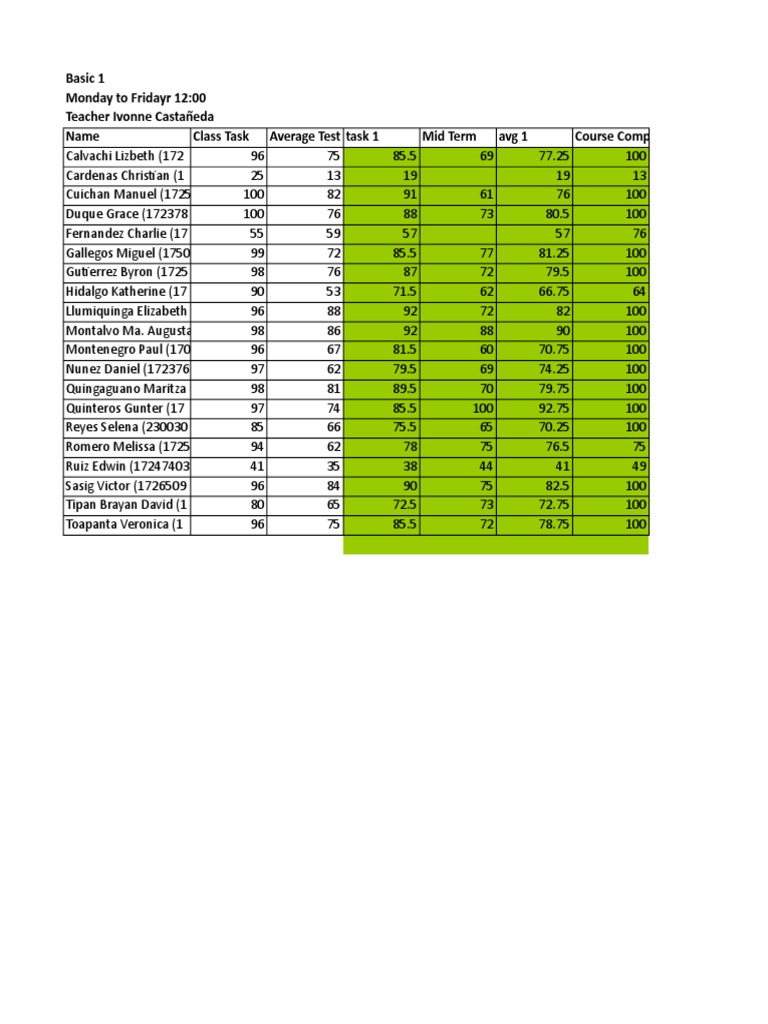 Basic 1
Monday to Fridayr 12:00
Teacher Ivonne Castañeda

| Name | Class Task | Average Test | task 1 | Mid Term | avg 1 | Course Comp |
|---|---|---|---|---|---|---|
| Calvachi Lizbeth (172 | 96 | 75 | 85.5 | 69 | 77.25 | 100 |
| Cardenas Christian (1 | 25 | 13 | 19 | | 19 | 13 |
| Cuichan Manuel (1725 | 100 | 82 | 91 | 61 | 76 | 100 |
| Duque Grace (172378 | 100 | 76 | 88 | 73 | 80.5 | 100 |
| Fernandez Charlie (17 | 55 | 59 | 57 | | 57 | 76 |
| Gallegos Miguel (1750 | 99 | 72 | 85.5 | 77 | 81.25 | 100 |
| Gutierrez Byron (1725 | 98 | 76 | 87 | 72 | 79.5 | 100 |
| Hidalgo Katherine (17 | 90 | 53 | 71.5 | 62 | 66.75 | 64 |
| Llumiquinga Elizabeth | 96 | 88 | 92 | 72 | 82 | 100 |
| Montalvo Ma. Augusta | 98 | 86 | 92 | 88 | 90 | 100 |
| Montenegro Paul (170 | 96 | 67 | 81.5 | 60 | 70.75 | 100 |
| Nunez Daniel (172376 | 97 | 62 | 79.5 | 69 | 74.25 | 100 |
| Quingaguano Maritza | 98 | 81 | 89.5 | 70 | 79.75 | 100 |
| Quinteros Gunter (17 | 97 | 74 | 85.5 | 100 | 92.75 | 100 |
| Reyes Selena (230030 | 85 | 66 | 75.5 | 65 | 70.25 | 100 |
| Romero Melissa (1725 | 94 | 62 | 78 | 75 | 76.5 | 75 |
| Ruiz Edwin (17247403 | 41 | 35 | 38 | 44 | 41 | 49 |
| Sasig Victor (1726509 | 96 | 84 | 90 | 75 | 82.5 | 100 |
| Tipan Brayan David (1 | 80 | 65 | 72.5 | 73 | 72.75 | 100 |
| Toapanta Veronica (1 | 96 | 75 | 85.5 | 72 | 78.75 | 100 |